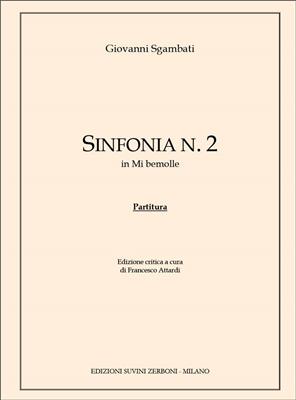 Giovanni Sgambati

SINFONIA N. 2
in Mi bemolle

Partitura

Edizione critica a cura
di Francesco Attardi

EDIZIONI SUVINI ZERBONI - MILANO